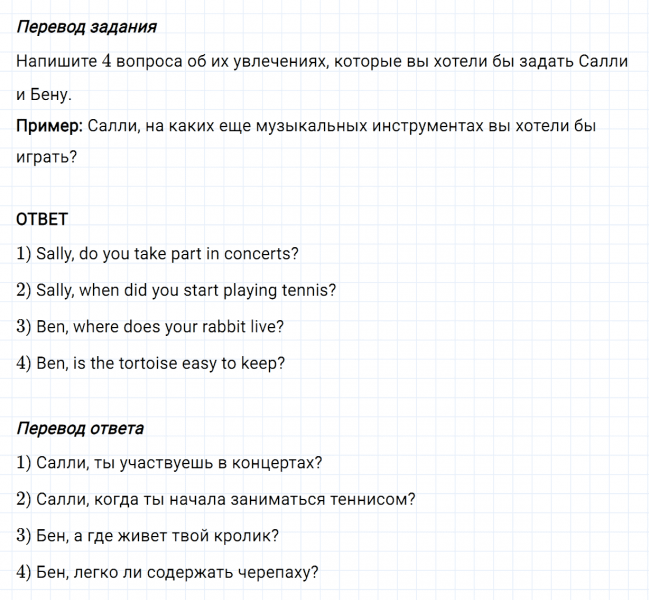 Перевод задания

Напишите 4 вопроса об их увлечениях, которые вы хотели бы задать Салли и Бену.

Пример: Салли, на каких еще музыкальных инструментах вы хотели бы играть?

ОТВЕТ

1) Sally, do you take part in concerts?

2) Sally, when did you start playing tennis?

3) Ben, where does your rabbit live?

4) Ben, is the tortoise easy to keep?

Перевод ответа

1) Салли, ты участвуешь в концертах?

2) Салли, когда ты начала заниматься теннисом?

3) Бен, а где живет твой кролик?

4) Бен, легко ли содержать черепаху?